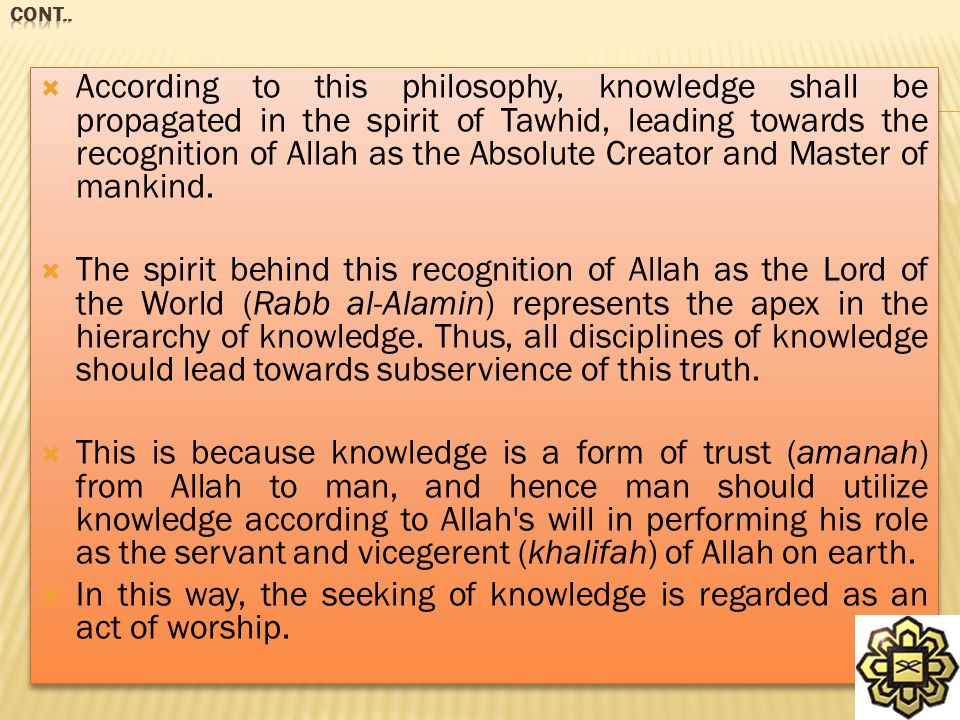 CONT..

According to this philosophy, knowledge shall be propagated in the spirit of Tawhid, leading towards the recognition of Allah as the Absolute Creator and Master of mankind.

The spirit behind this recognition of Allah as the Lord of the World (Rabb al-Alamin) represents the apex in the hierarchy of knowledge. Thus, all disciplines of knowledge should lead towards subservience of this truth.

This is because knowledge is a form of trust (amanah) from Allah to man, and hence man should utilize knowledge according to Allah's will in performing his role as the servant and vicegerent (khalifah) of Allah on earth.

In this way, the seeking of knowledge is regarded as an act of worship.